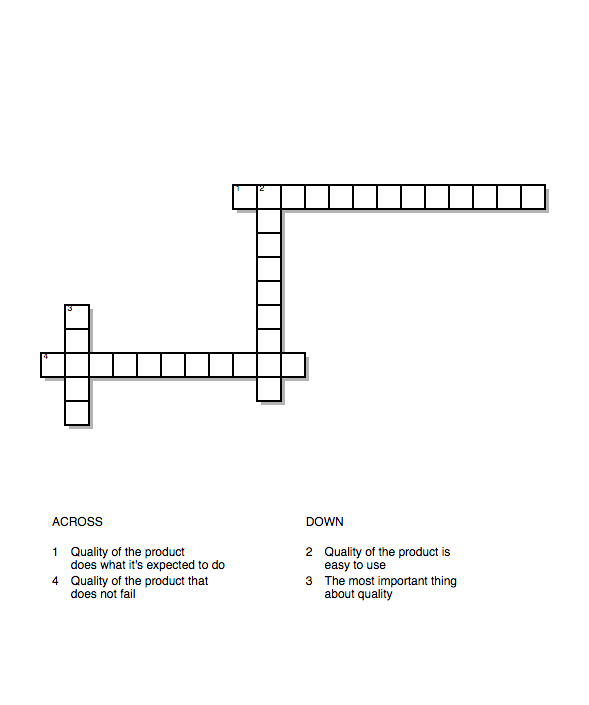 1 2

3

4

ACROSS

1 Quality of the product does what it's expected to do

4 Quality of the product that does not fail

DOWN

2 Quality of the product is easy to use

3 The most important thing about quality